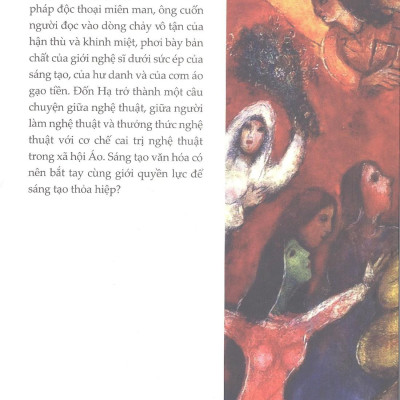 pháp độc thoại miên man, ông cuốn người đọc vào dòng chảy vô tận của hận thù và khinh miệt, phơi bày bản chất của giới nghệ sĩ dưới sức ép của sáng tạo, của hư danh và của cơm áo gạo tiền. Đốn Hạ trở thành một câu chuyện giữa nghệ thuật, giữa người làm nghệ thuật và thưởng thức nghệ thuật với cơ chế cai trị nghệ thuật trong xã hội Áo. Sáng tạo văn hóa có nên bắt tay cùng giới quyền lực để sáng tạo thỏa hiệp?